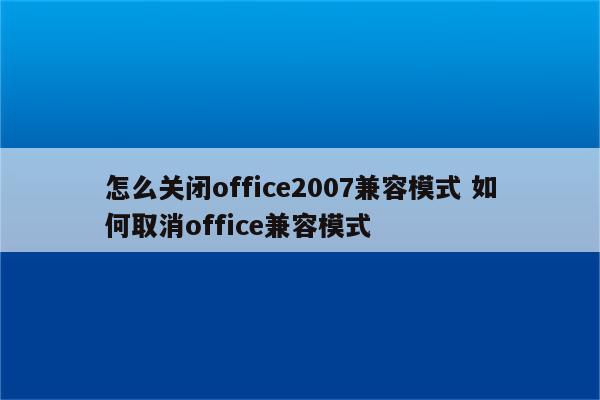 怎么关闭office2007兼容模式 如何取消office兼容模式